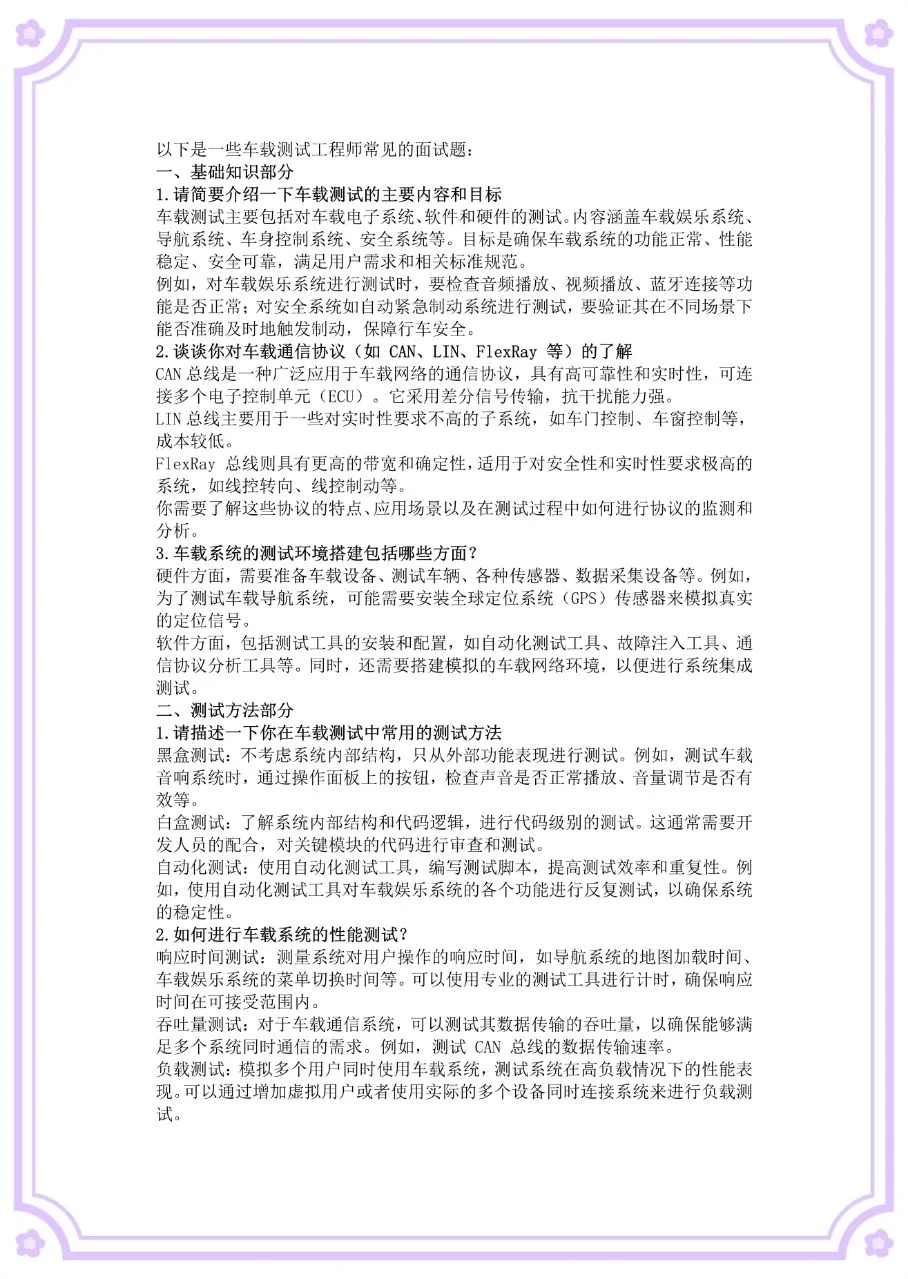 以下是一些车载测试工程师常见的面试题：
一、基础知识部分
1.请简要介绍一下车载测试的主要内容和目标
车载测试主要包括对车载电子系统、软件和硬件的测试。内容涵盖车载娱乐系统、导航系统、车身控制系统、安全系统等。目标是确保车载系统的功能正常、性能稳定、安全可靠，满足用户需求和相关标准规范。
例如，对车载娱乐系统进行测试时，要检查音频播放、视频播放、蓝牙连接等功能是否正常；对安全系统如自动紧急制动系统进行测试，要验证其在不同场景下能否准确及时地触发制动，保障行车安全。
2.谈谈你对车载通信协议（如 CAN、LIN、FlexRay 等）的了解
CAN 总线是一种广泛应用于车载网络的通信协议，具有高可靠性和实时性，可连接多个电子控制单元（ECU）。它采用差分信号传输，抗干扰能力强。
LIN 总线主要用于一些对实时性要求不高的子系统，如车门控制、车窗控制等，成本较低。
FlexRay 总线则具有更高的带宽和确定性，适用于对安全性和实时性要求极高的系统，如线控转向、线控制动等。
你需要了解这些协议的特点、应用场景以及在测试过程中如何进行协议的监测和分析。
3.车载系统的测试环境搭建包括哪些方面？
硬件方面，需要准备车载设备、测试车辆、各种传感器、数据采集设备等。例如，为了测试车载导航系统，可能需要安装全球定位系统（GPS）传感器来模拟真实的定位信号。
软件方面，包括测试工具的安装和配置，如自动化测试工具、故障注入工具、通信协议分析工具等。同时，还需要搭建模拟的车载网络环境，以便进行系统集成测试。
二、测试方法部分
1.请描述一下你在车载测试中常用的测试方法
黑盒测试：不考虑系统内部结构，只从外部功能表现进行测试。例如，测试车载音响系统时，通过操作面板上的按钮，检查声音是否正常播放、音量调节是否有效等。
白盒测试：了解系统内部结构和代码逻辑，进行代码级别的测试。这通常需要开发人员的配合，对关键模块的代码进行审查和测试。
自动化测试：使用自动化测试工具，编写测试脚本，提高测试效率和重复性。例如，使用自动化测试工具对车载娱乐系统的各个功能进行反复测试，以确保系统的稳定性。
2.如何进行车载系统的性能测试？
响应时间测试：测量系统对用户操作的响应时间，如导航系统的地图加载时间、车载娱乐系统的菜单切换时间等。可以使用专业的测试工具进行计时，确保响应时间在可接受范围内。
吞吐量测试：对于车载通信系统，可以测试其数据传输的吞吐量，以确保能够满足多个系统同时通信的需求。例如，测试 CAN 总线的数据传输速率。
负载测试：模拟多个用户同时使用车载系统，测试系统在高负载情况下的性能表现。可以通过增加虚拟用户或者使用实际的多个设备同时连接系统来进行负载测试。